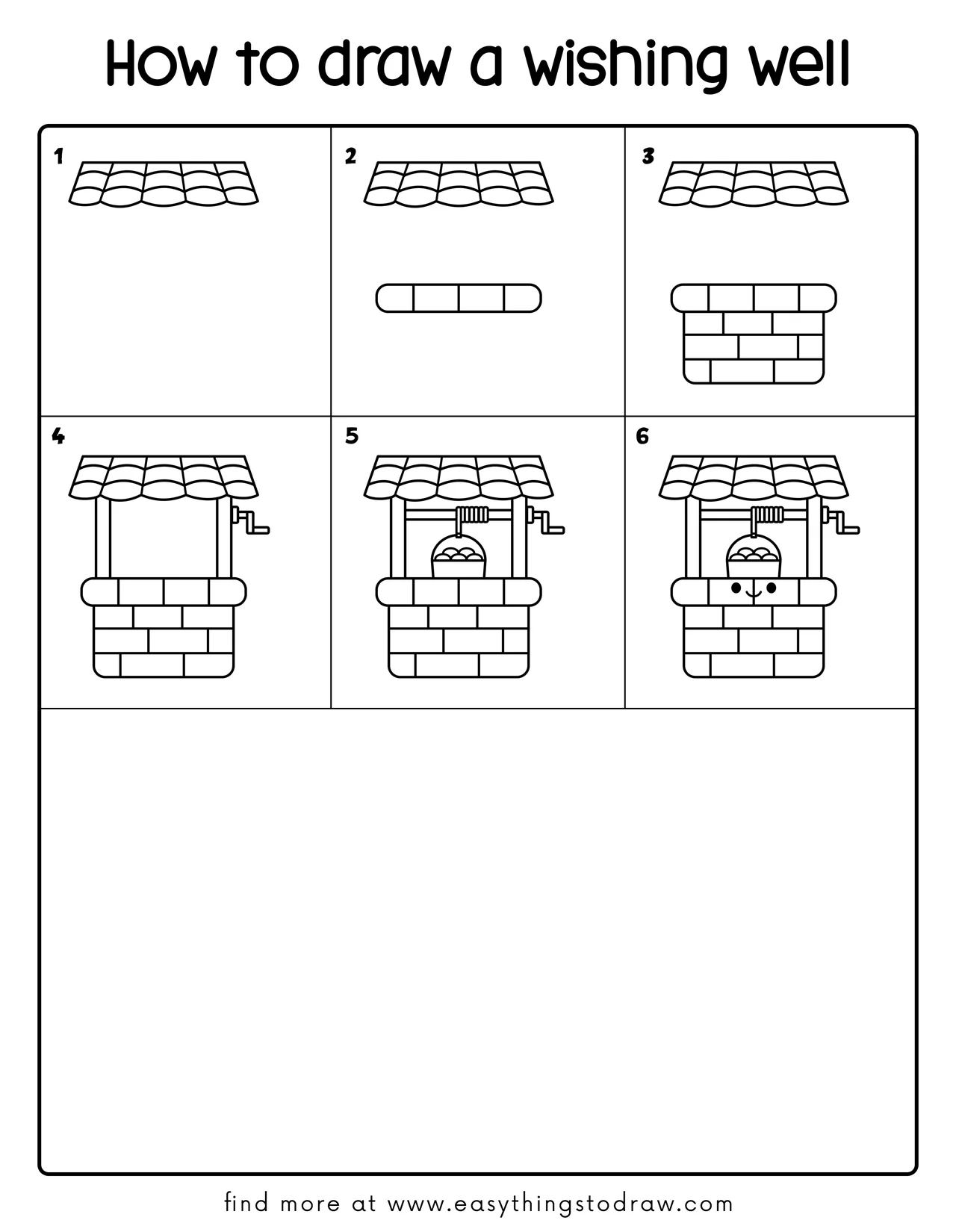 How to draw a wishing well

1

2

3

4

5

6

find more at www.easythingstodraw.com